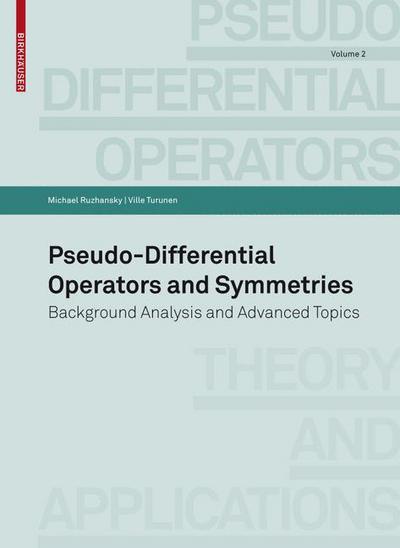 BIRKHÄUSER

PSEUDO

Volume 2

DIFFERENTIAL

OPERATORS

Michael Ruzhansky | Ville Turunen

Pseudo-Differential Operators and Symmetries

Background Analysis and Advanced Topics

THEORY

AND

APPLICATIONS